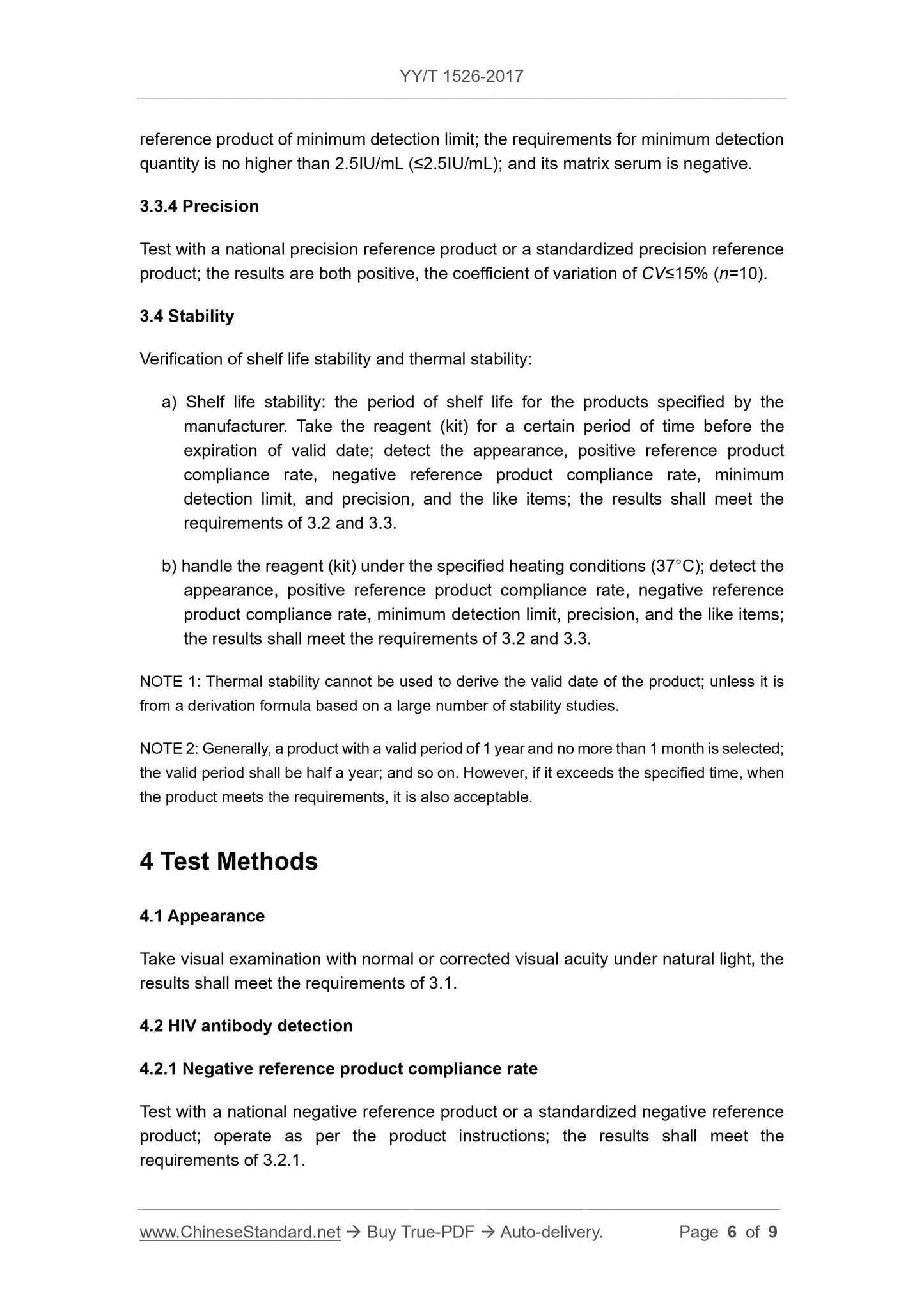 YY/T 1526-2017

reference product of minimum detection limit; the requirements for minimum detection quantity is no higher than 2.5IU/mL (≤2.5IU/mL); and its matrix serum is negative.

3.3.4 Precision

Test with a national precision reference product or a standardized precision reference product; the results are both positive, the coefficient of variation of $CV$≤15% ($n$=10).

3.4 Stability

Verification of shelf life stability and thermal stability:

a) Shelf life stability: the period of shelf life for the products specified by the manufacturer. Take the reagent (kit) for a certain period of time before the expiration of valid date; detect the appearance, positive reference product compliance rate, negative reference product compliance rate, minimum detection limit, and precision, and the like items; the results shall meet the requirements of 3.2 and 3.3.

b) handle the reagent (kit) under the specified heating conditions (37°C); detect the appearance, positive reference product compliance rate, negative reference product compliance rate, minimum detection limit, precision, and the like items; the results shall meet the requirements of 3.2 and 3.3.

NOTE 1: Thermal stability cannot be used to derive the valid date of the product; unless it is from a derivation formula based on a large number of stability studies.

NOTE 2: Generally, a product with a valid period of 1 year and no more than 1 month is selected; the valid period shall be half a year; and so on. However, if it exceeds the specified time, when the product meets the requirements, it is also acceptable.

4 Test Methods

4.1 Appearance

Take visual examination with normal or corrected visual acuity under natural light, the results shall meet the requirements of 3.1.

4.2 HIV antibody detection

4.2.1 Negative reference product compliance rate

Test with a national negative reference product or a standardized negative reference product; operate as per the product instructions; the results shall meet the requirements of 3.2.1.

www.ChineseStandard.net → Buy True-PDF → Auto-delivery. Page 6 of 9